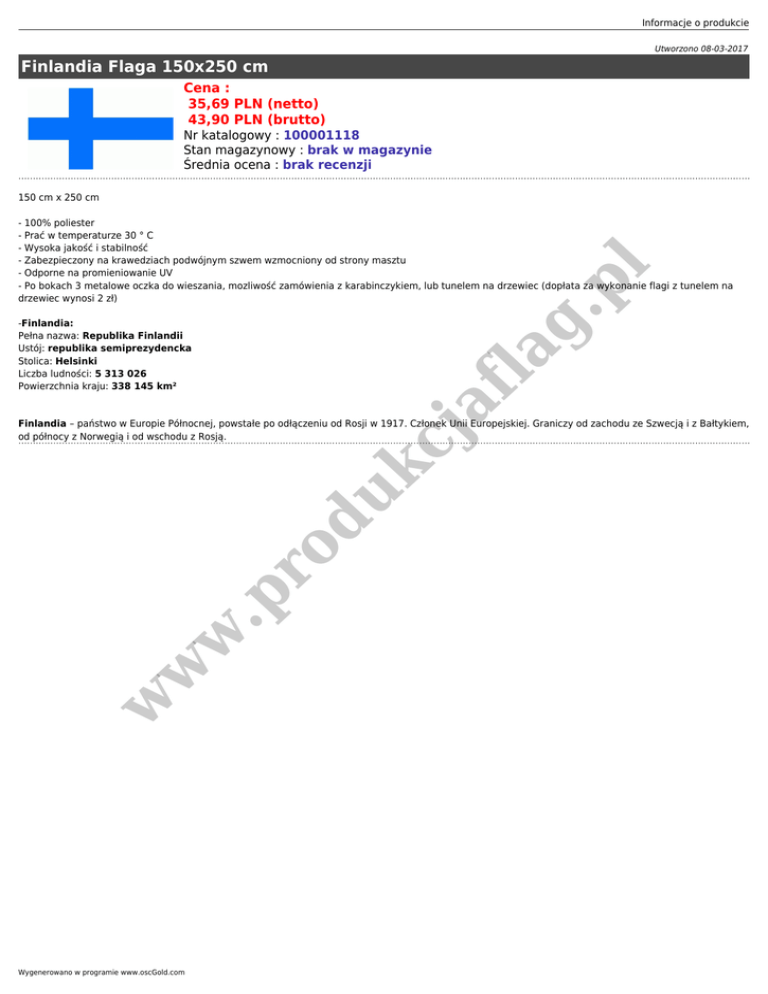 Informacje o produkcie

Utworzono 08-03-2017

Finlandia Flaga 150x250 cm

Cena :
35,69 PLN (netto)
43,90 PLN (brutto)
Nr katalogowy : 100001118
Stan magazynowy : brak w magazynie
Średnia ocena : brak recenzji

150 cm x 250 cm

- 100% poliester
- Prać w temperaturze 30 ° C
- Wysoka jakość i stabilność
- Zabezpieczony na krawedziach podwójnym szwem wzmocniony od strony masztu
- Odporne na promieniowanie UV
- Po bokach 3 metalowe oczka do wieszania, mozliwość zamówienia z karabinczykiem, lub tunelem na drzewiec (dopłata za wykonanie flagi z tunelem na drzewiec wynosi 2 zł)

-Finlandia:
Pełna nazwa: Republika Finlandii
Ustój: republika semiprezydencka
Stolica: Helsinki
Liczba ludności: 5 313 026
Powierzchnia kraju: 338 145 km²

Finlandia – państwo w Europie Północnej, powstałe po odłączeniu od Rosji w 1917. Członek Unii Europejskiej. Graniczy od zachodu ze Szwecją i z Bałtykiem, od północy z Norwegią i od wschodu z Rosją.

Wygenerowano w programie www.oscGold.com

www.produkcjaflag.pl